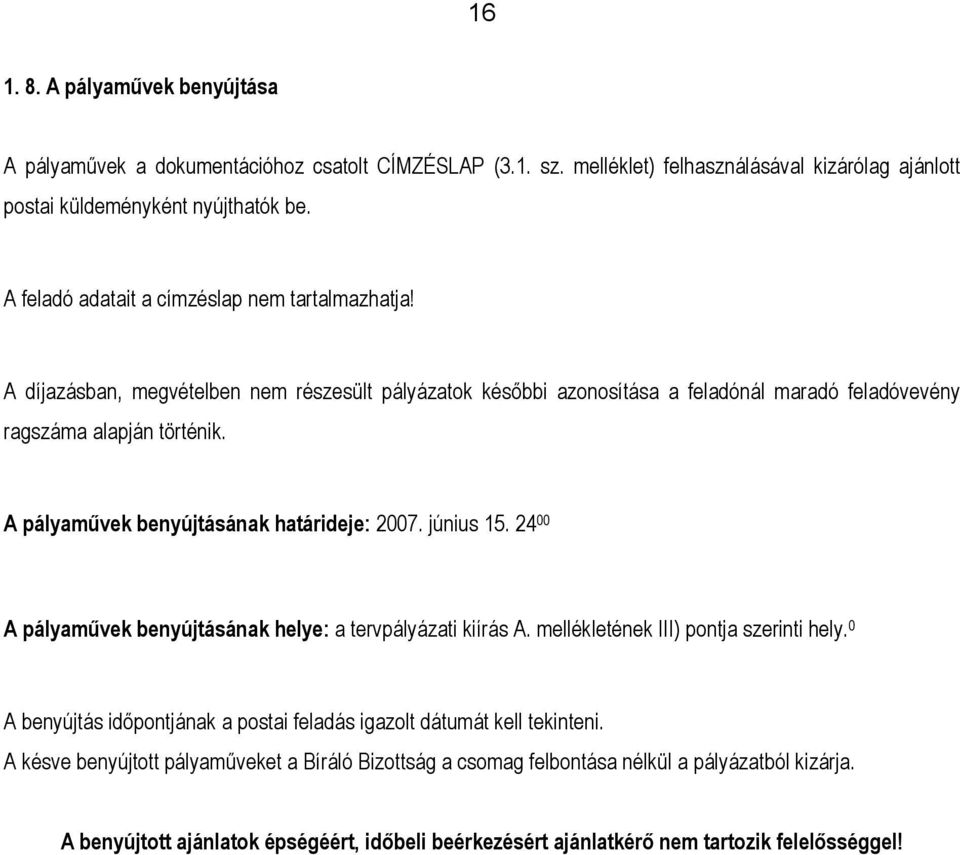 16

1. 8. A pályaművek benyújtása

A pályaművek a dokumentációhoz csatolt CÍMZÉSLAP (3.1. sz. melléklet) felhasználásával kizárólag ajánlott postai küldeményként nyújthatók be.

A feladó adatait a címzéslap nem tartalmazhatja!

A díjazásban, megvételben nem részesült pályázatok későbbi azonosítása a feladónál maradó feladóvevény ragszáma alapján történik.

A pályaművek benyújtásának határideje: 2007. június 15. $24^{00}$

A pályaművek benyújtásának helye: a tervpályázati kiírás A. mellékletének III) pontja szerinti hely.$^{0}$

A benyújtás időpontjának a postai feladás igazolt dátumát kell tekinteni.
A késve benyújtott pályaműveket a Bíráló Bizottság a csomag felbontása nélkül a pályázatból kizárja.

A benyújtott ajánlatok épségéért, időbeli beérkezésért ajánlatkérő nem tartozik felelősséggel!